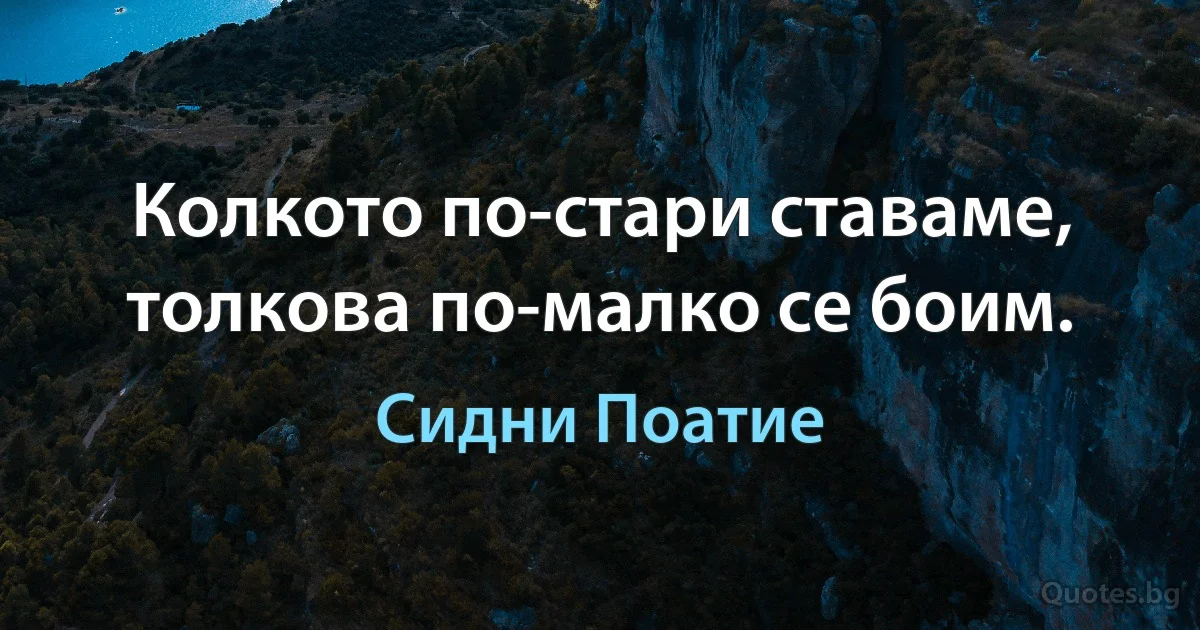 Колкото по-стари ставаме, толкова по-малко се боим.

Сидни Поатие

Quotes.bg